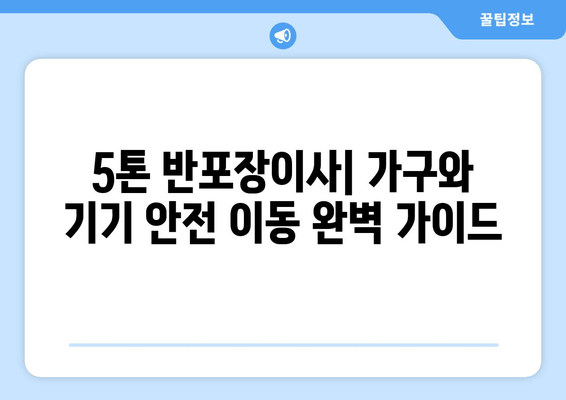 꿀팁정보

5톤 반포장이사| 가구와 기기 안전 이동 완벽 가이드